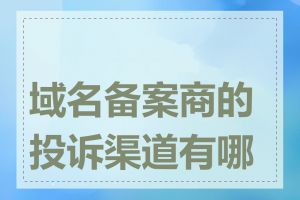 域名备案商的投诉渠道有哪